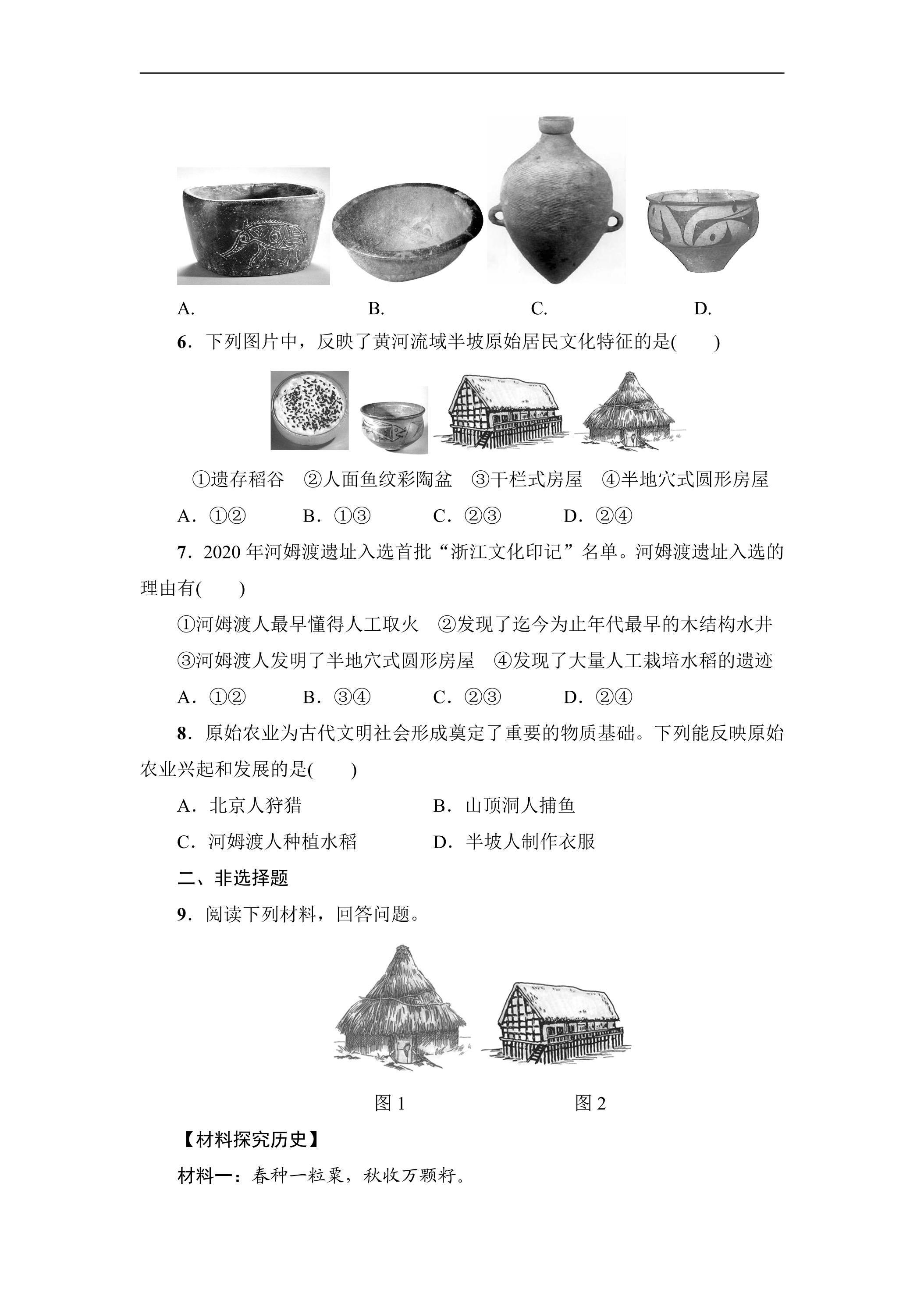 A. B. C. D.

6.下列图片中，反映了黄河流域半坡原始居民文化特征的是(　　)

①遗存稻谷 ②人面鱼纹彩陶盆 ③干栏式房屋 ④半地穴式圆形房屋

A.①② B.①③ C.②③ D.②④

7.2020年河姆渡遗址入选首批“浙江文化印记”名单。河姆渡遗址入选的理由有(　　)

①河姆渡人最早懂得人工取火 ②发现了迄今为止年代最早的木结构水井

③河姆渡人发明了半地穴式圆形房屋 ④发现了大量人工栽培水稻的遗迹

A.①② B.③④ C.②③ D.②④

8.原始农业为古代文明社会形成奠定了重要的物质基础。下列能反映原始农业兴起和发展的是(　　)

A.北京人狩猎 B.山顶洞人捕鱼

C.河姆渡人种植水稻 D.半坡人制作衣服

二、非选择题

9.阅读下列材料，回答问题。

图1 图2

【材料探究历史】

材料一：春种一粒粟，秋收万颗籽。